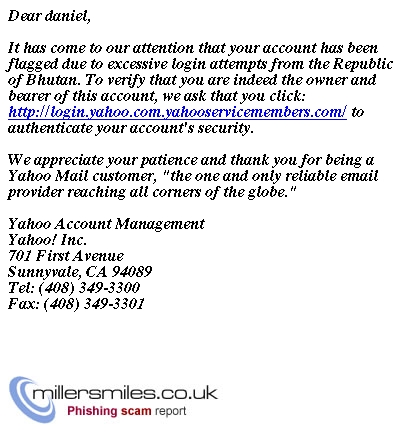 Dear daniel,

It has come to our attention that your account has been flagged due to excessive login attempts from the Republic of Bhutan. To verify that you are indeed the owner and bearer of this account, we ask that you click: http://login.yahoo.com.yahooservicemembers.com/ to authenticate your account's security.

We appreciate your patience and thank you for being a Yahoo Mail customer, "the one and only reliable email provider reaching all corners of the globe."

Yahoo Account Management
Yahoo! Inc.
701 First Avenue
Sunnyvale, CA 94089
Tel: (408) 349-3300
Fax: (408) 349-3301

millersmiles.co.uk
Phishing scam report